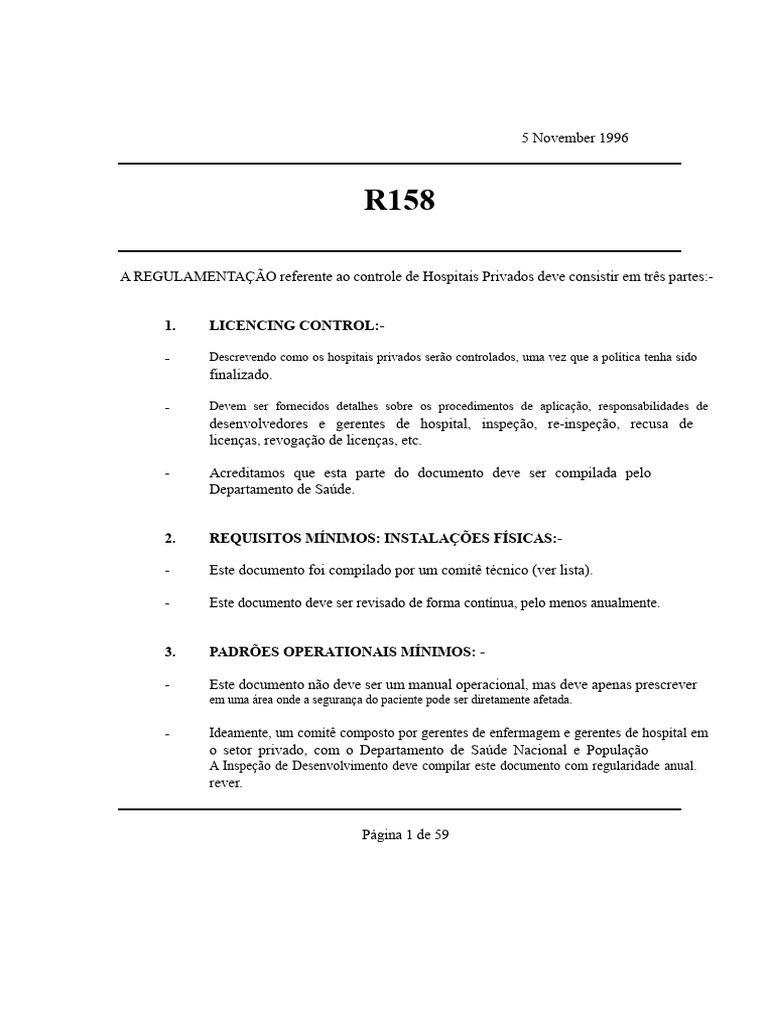 5 November 1996

R158

A REGULAMENTAÇÃO referente ao controle de Hospitais Privados deve consistir em três partes:-

1. LICENCING CONTROL:-

- Descrevendo como os hospitais privados serão controlados, uma vez que a política tenha sido finalizado.

- Devem ser fornecidos detalhes sobre os procedimentos de aplicação, responsabilidades de desenvolvedores e gerentes de hospital, inspeção, re-inspeção, recusa de licenças, revogação de licenças, etc.

- Acreditamos que esta parte do documento deve ser compilada pelo Departamento de Saúde.

2. REQUISITOS MÍNIMOS: INSTALAÇÕES FÍSICAS:-

- Este documento foi compilado por um comitê técnico (ver lista).

- Este documento deve ser revisado de forma contínua, pelo menos anualmente.

3. PADRÕES OPERATIONAIS MÍNIMOS: -

- Este documento não deve ser um manual operacional, mas deve apenas prescrever em uma área onde a segurança do paciente pode ser diretamente afetada.

- Ideamente, um comitê composto por gerentes de enfermagem e gerentes de hospital em o setor privado, com o Departamento de Saúde Nacional e População A Inspeção de Desenvolvimento deve compilar este documento com regularidade anual. rever.

Página 1 de 59